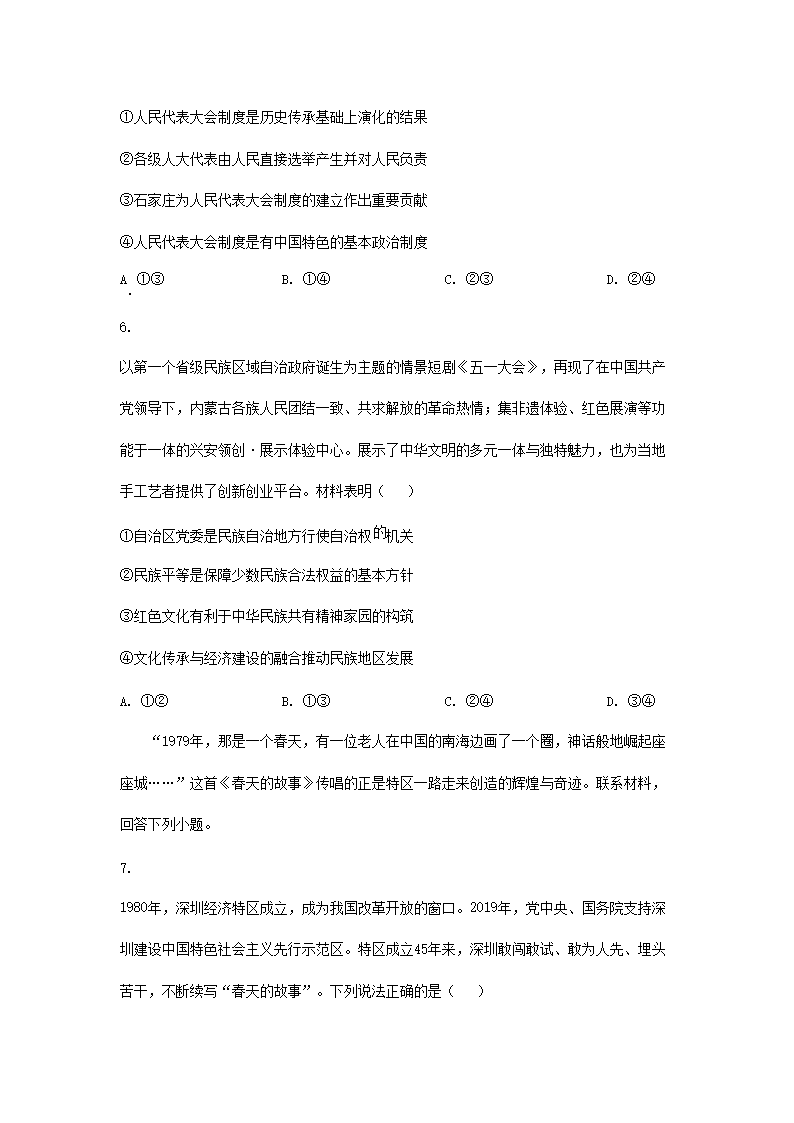 ①人民代表大会制度是历史传承基础上演化的结果

②各级人大代表由人民直接选举产生并对人民负责

③石家庄为人民代表大会制度的建立作出重要贡献

④人民代表大会制度是有中国特色的基本政治制度

A. ①③　　B. ①④　　C. ②③　　D. ②④

6.

以第一个省级民族区域自治政府诞生为主题的情景短剧《五一大会》，再现了在中国共产党领导下，内蒙古各族人民团结一致、共求解放的革命热情；集非遗体验、红色展演等功能于一体的兴安领创·展示体验中心。展示了中华文明的多元一体与独特魅力，也为当地手工艺者提供了创新创业平台。材料表明（　　）

①自治区党委是民族自治地方行使自治权的机关

②民族平等是保障少数民族合法权益的基本方针

③红色文化有利于中华民族共有精神家园的构筑

④文化传承与经济建设的融合推动民族地区发展

A. ①②　　B. ①③　　C. ②④　　D. ③④

“1979年，那是一个春天，有一位老人在中国的南海边画了一个圈，神话般地崛起座座城……”这首《春天的故事》传唱的正是特区一路走来创造的辉煌与奇迹。联系材料，回答下列小题。

7.

1980年，深圳经济特区成立，成为我国改革开放的窗口。2019年，党中央、国务院支持深圳建设中国特色社会主义先行示范区。特区成立45年来，深圳敢闯敢试、敢为人先、埋头苦干，不断续写“春天的故事”。下列说法正确的是（　　）